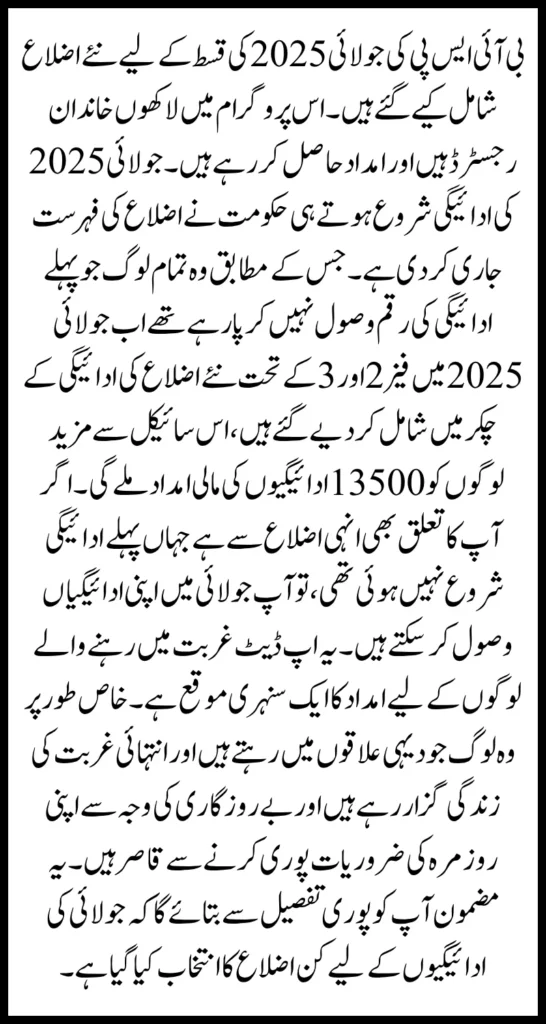 بی آئی ایس پی کی جولائی 2025 کی قسط کے لیے نئے اضلاع شامل کیے گئے ہیں۔ اس پروگرام میں لاکھوں خاندان رجسٹرڈ ہیں اور امداد حاصل کر رہے ہیں۔ جولائی 2025 کی ادائیگی شروع ہوتے ہی حکومت نے اضلاع کی فہرست جاری کر دی ہے۔ جس کے مطابق وہ تمام لوگ جو پہلے ادائیگی کی رقم وصول نہیں کر پا رہے تھے اب جولائی 2025 میں فیز 2 اور 3 کے تحت نئے اضلاع کی ادائیگی کے چکر میں شامل کر دیے گئے ہیں، اس سائیکل سے مزید لوگوں کو 13500 ادائیگیوں کی مالی امداد ملے گی۔ اگر آپ کا تعلق بھی انہی اضلاع سے ہے جہاں پہلے ادائیگی شروع نہیں ہوئی تھی، تو آپ جولائی میں اپنی ادائیگیاں وصول کر سکتے ہیں۔ یہ اپ ڈیٹ غربت میں رہنے والے لوگوں کے لیے امداد کا ایک سنہری موقع ہے۔ خاص طور پر وہ لوگ جو دیہی علاقوں میں رہتے ہیں اور انتہائی غربت کی زندگی گزار رہے ہیں اور بے روزگاری کی وجہ سے اپنی روزمرہ کی ضروریات پوری کرنے سے قاصر ہیں۔ یہ مضمون آپ کو پوری تفصیل سے بتائے گا کہ جولائی کی ادائیگیوں کے لیے کن اضلاع کا انتخاب کیا گیا ہے۔